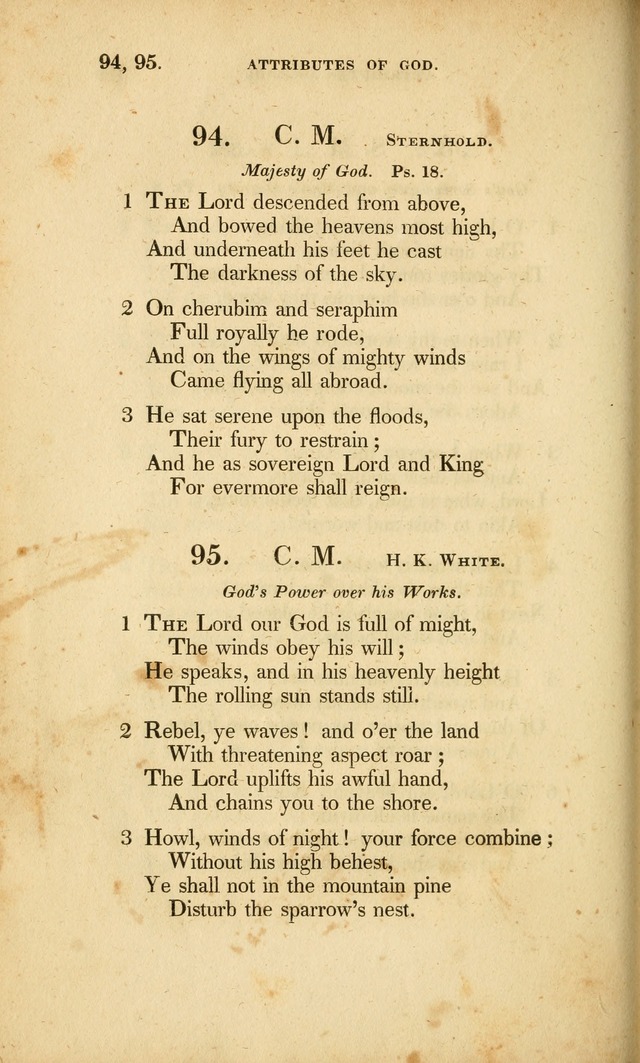 94, 95. ATTRIBUTES OF GOD.

94. C. M. STERNHOLD.

Majesty of God. Ps. 18.

1 THE Lord descended from above,
And bowed the heavens most high,
And underneath his feet he cast
The darkness of the sky.

2 On cherubim and seraphim
Full royally he rode,
And on the wings of mighty winds
Came flying all abroad.

3 He sat serene upon the floods,
Their fury to restrain;
And he as sovereign Lord and King
For evermore shall reign.

95. C. M. H. K. WHITE.

God's Power over his Works.

1 THE Lord our God is full of might,
The winds obey his will;
He speaks, and in his heavenly height
The rolling sun stands still.

2 Rebel, ye waves! and o'er the land
With threatening aspect roar;
The Lord uplifts his awful hand,
And chains you to the shore.

3 Howl, winds of night! your force combine;
Without his high behest,
Ye shall not in the mountain pine
Disturb the sparrow's nest.